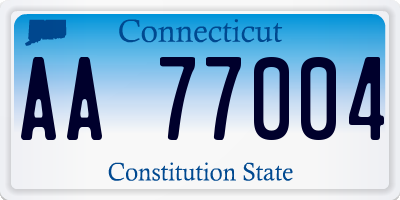 Connecticut

AA 77004

Constitution State